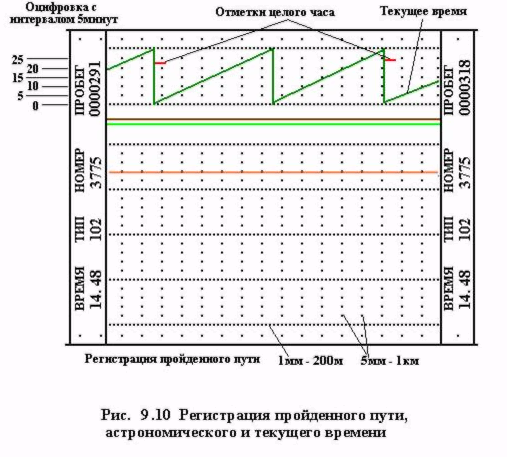 Оцифровка с интервалом 5минут

Отметки целого часа

Текущее время

25
20
15
10
5
0

ПРОБЕГ 0000291

НОМЕР 3775

ТИП 102

ВРЕМЯ 14. 48

ПРОБЕГ 0000318

НОМЕР 3775

ТИП 102

ВРЕМЯ 14. 48

Регистрация пройденного пути

1мм - 200м

5мм - 1км

Рис. 9.10 Регистрация пройденного пути, астрономического и текущего времени